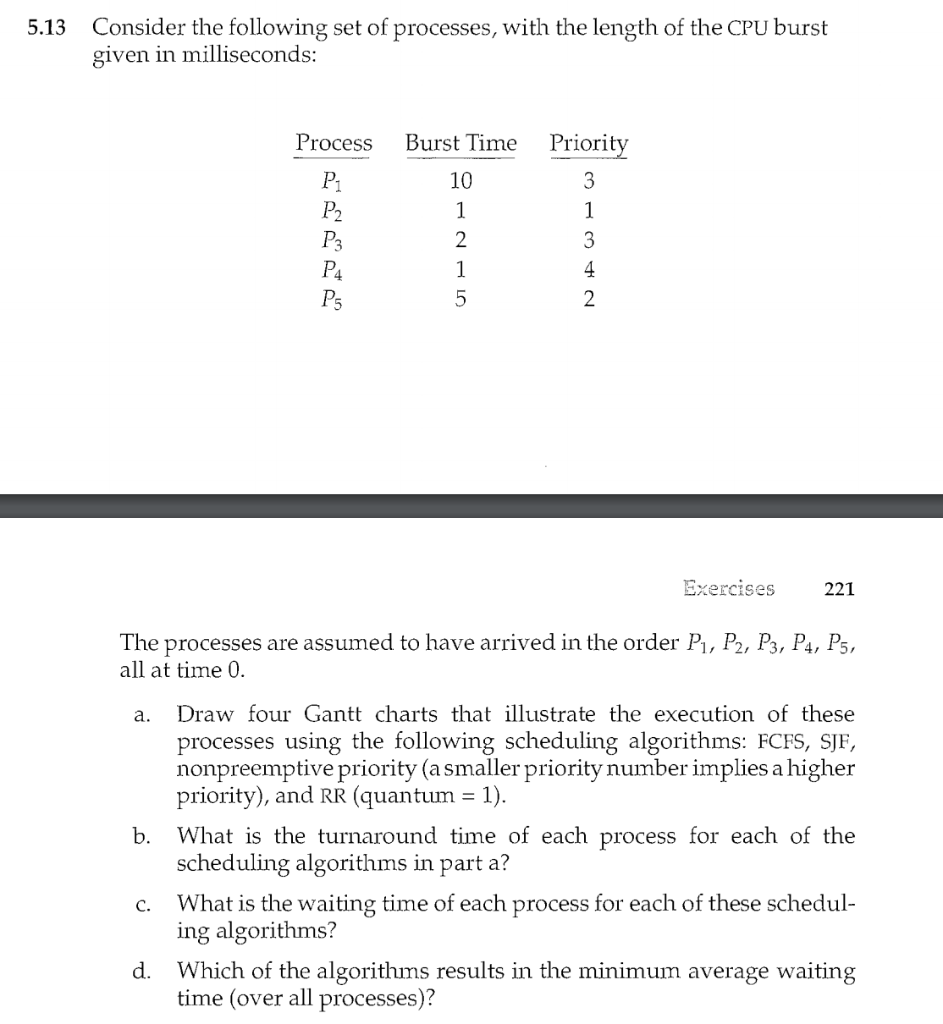 5.13 Consider the following set of processes, with the length of the CPU burst given in milliseconds:

| Process | Burst Time | Priority |
|---|---|---|
| $P_1$ | 10 | 3 |
| $P_2$ | 1 | 1 |
| $P_3$ | 2 | 3 |
| $P_4$ | 1 | 4 |
| $P_5$ | 5 | 2 |

Exercises 221

The processes are assumed to have arrived in the order $P_1$, $P_2$, $P_3$, $P_4$, $P_5$, all at time 0.

a. Draw four Gantt charts that illustrate the execution of these processes using the following scheduling algorithms: FCFS, SJF, nonpreemptive priority (a smaller priority number implies a higher priority), and RR (quantum = 1).

b. What is the turnaround time of each process for each of the scheduling algorithms in part a?

c. What is the waiting time of each process for each of these scheduling algorithms?

d. Which of the algorithms results in the minimum average waiting time (over all processes)?